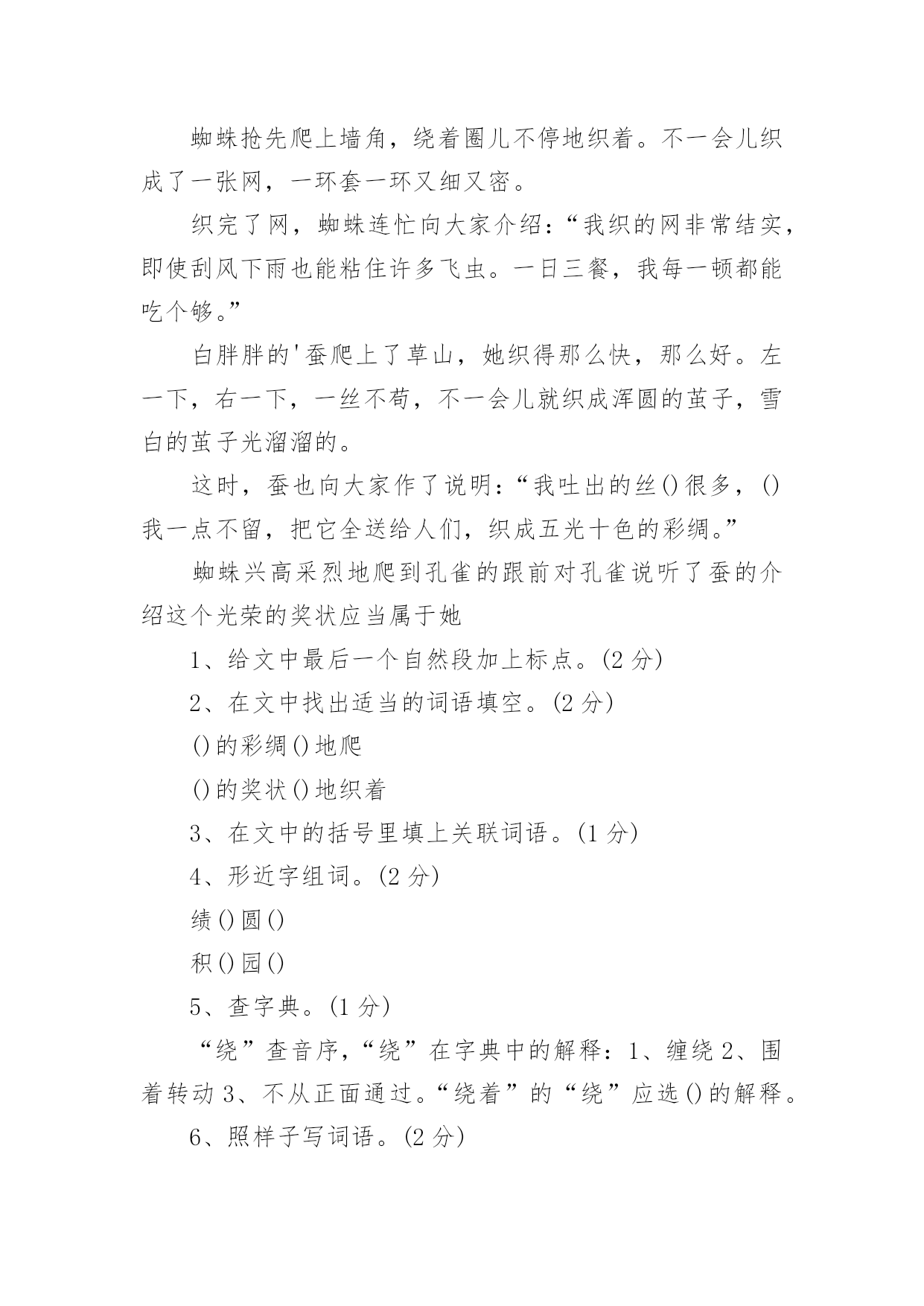 蜘蛛抢先爬上墙角，绕着圈儿不停地织着。不一会儿织成了一张网，一环套一环又细又密。

织完了网，蜘蛛连忙向大家介绍：“我织的网非常结实，即使刮风下雨也能粘住许多飞虫。一日三餐，我每一顿都能吃个够。”

白胖胖的'蚕爬上了草山，她织得那么快，那么好。左一下，右一下，一丝不苟，不一会儿就织成浑圆的茧子，雪白的茧子光溜溜的。

这时，蚕也向大家作了说明：“我吐出的丝()很多，()我一点不留，把它全送给人们，织成五光十色的彩绸。”

蜘蛛兴高采烈地爬到孔雀的跟前对孔雀说听了蚕的介绍这个光荣的奖状应当属于她

1、给文中最后一个自然段加上标点。(2 分)

2、在文中找出适当的词语填空。(2 分)

()的彩绸()地爬

()的奖状()地织着

3、在文中的括号里填上关联词语。(1 分)

4、形近字组词。(2 分)

绩()圆()

积()园()

5、查字典。(1 分)

“绕”查音序，“绕”在字典中的解释：1、缠绕 2、围着转动 3、不从正面通过。“绕着”的“绕”应选()的解释。

6、照样子写词语。(2 分)